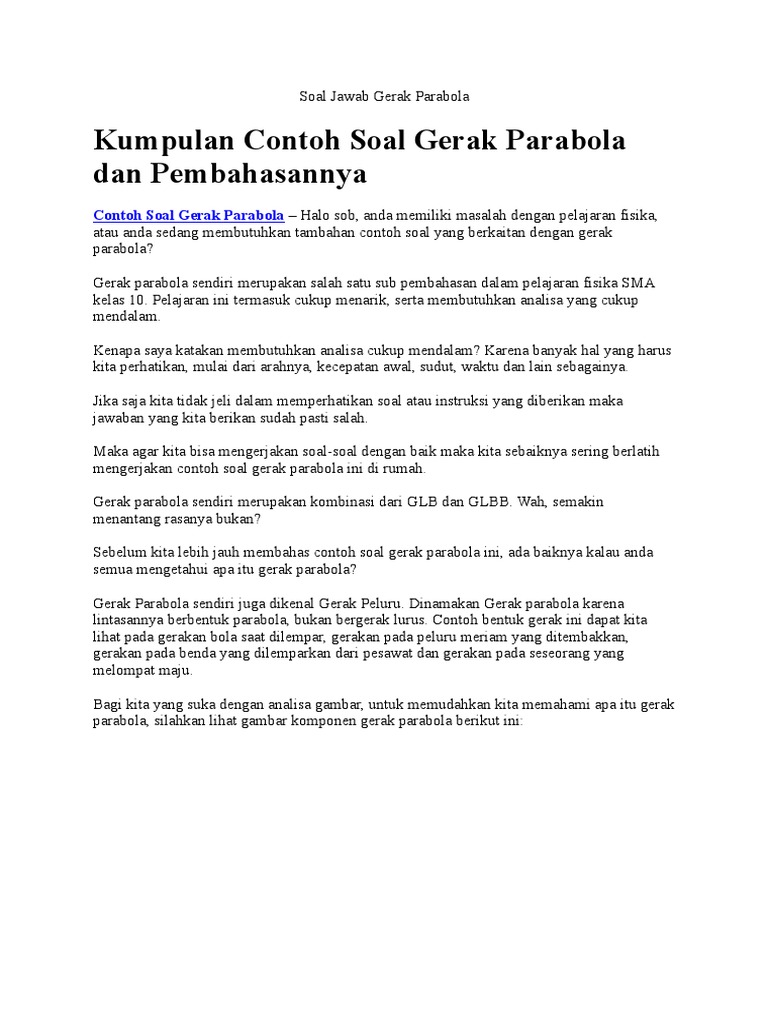 Soal Jawab Gerak Parabola

Kumpulan Contoh Soal Gerak Parabola dan Pembahasannya

Contoh Soal Gerak Parabola – Halo sob, anda memiliki masalah dengan pelajaran fisika, atau anda sedang membutuhkan tambahan contoh soal yang berkaitan dengan gerak parabola?

Gerak parabola sendiri merupakan salah satu sub pembahasan dalam pelajaran fisika SMA kelas 10. Pelajaran ini termasuk cukup menarik, serta membutuhkan analisa yang cukup mendalam.

Kenapa saya katakan membutuhkan analisa cukup mendalam? Karena banyak hal yang harus kita perhatikan, mulai dari arahnya, kecepatan awal, sudut, waktu dan lain sebagainya.

Jika saja kita tidak jeli dalam memperhatikan soal atau instruksi yang diberikan maka jawaban yang kita berikan sudah pasti salah.

Maka agar kita bisa mengerjakan soal-soal dengan baik maka kita sebaiknya sering berlatih mengerjakan contoh soal gerak parabola ini di rumah.

Gerak parabola sendiri merupakan kombinasi dari GLB dan GLBB. Wah, semakin menantang rasanya bukan?

Sebelum kita lebih jauh membahas contoh soal gerak parabola ini, ada baiknya kalau anda semua mengetahui apa itu gerak parabola?

Gerak Parabola sendiri juga dikenal Gerak Peluru. Dinamakan Gerak parabola karena lintasannya berbentuk parabola, bukan bergerak lurus. Contoh bentuk gerak ini dapat kita lihat pada gerakan bola saat dilempar, gerakan pada peluru meriam yang ditembakkan, gerakan pada benda yang dilemparkan dari pesawat dan gerakan pada seseorang yang melompat maju.

Bagi kita yang suka dengan analisa gambar, untuk memudahkan kita memahami apa itu gerak parabola, silahkan lihat gambar komponen gerak parabola berikut ini: